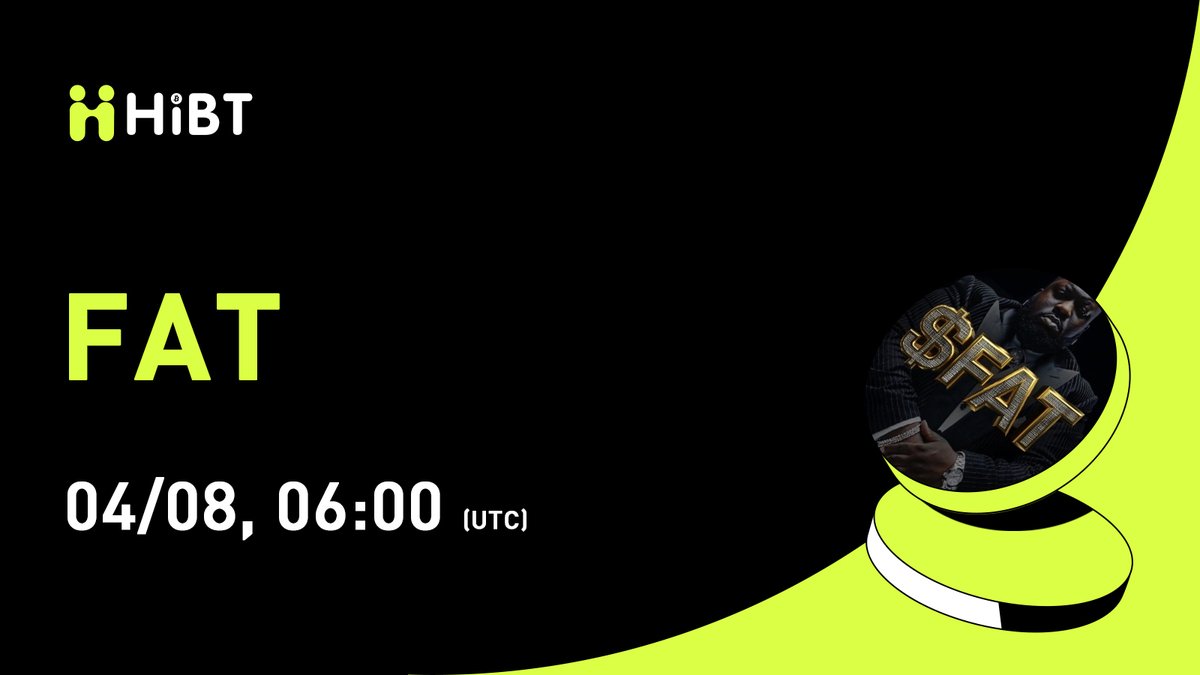 HiBT

FAT

04/08, 06:00 (UTC)

$FAT